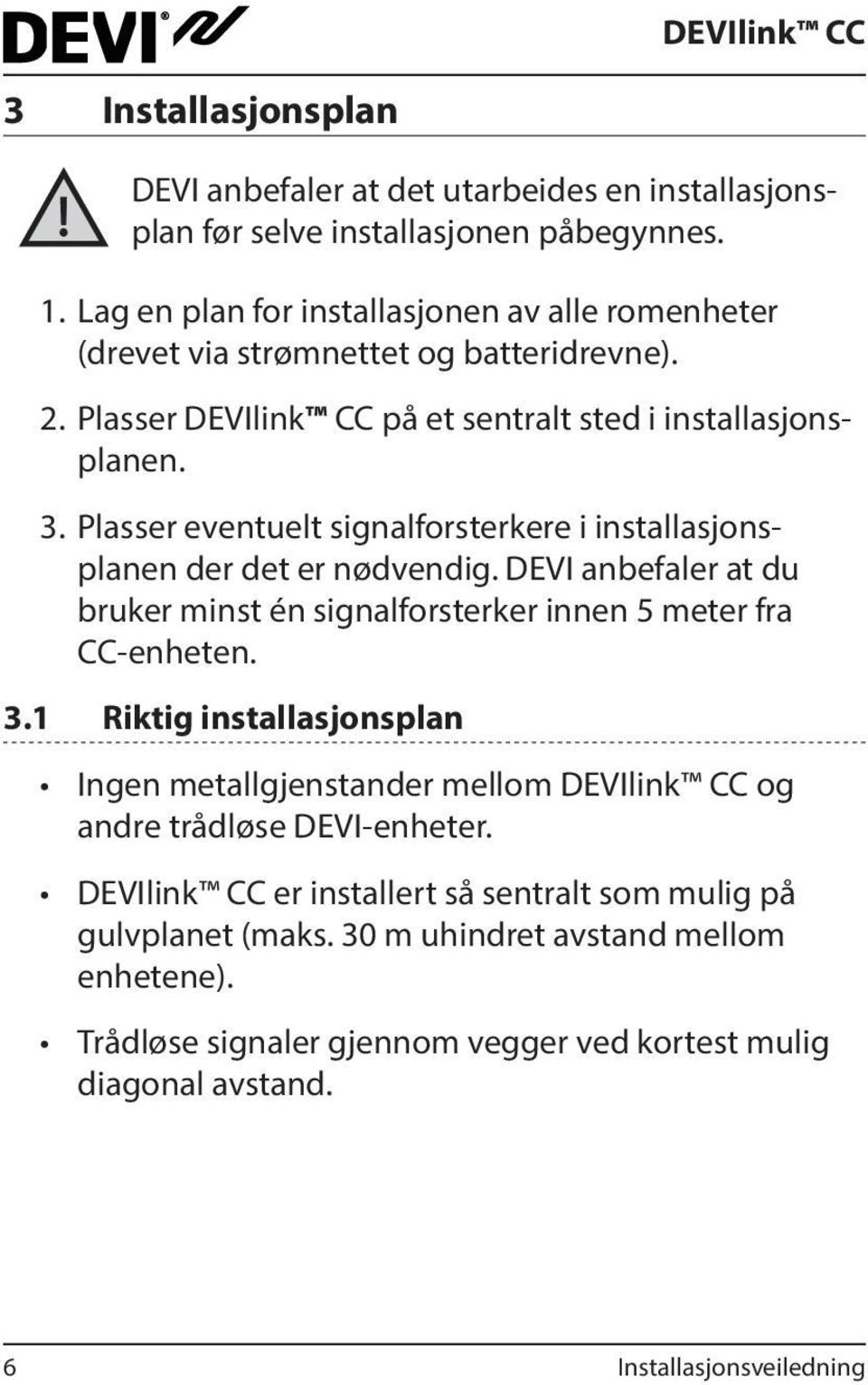 DEVI®

DEVIlink™ CC

3 Installasjonsplan

DEVI anbefaler at det utarbeides en installasjonsplan før selve installasjonen påbegynnes.

1. Lag en plan for installasjonen av alle romenheter (drevet via strømnettet og batteridrevne).

2. Plasser DEVIlink™ CC på et sentralt sted i installasjonsplanen.

3. Plasser eventuelt signalforsterkere i installasjonsplanen der det er nødvendig. DEVI anbefaler at du bruker minst én signalforsterker innen 5 meter fra CC-enheten.

3.1 Riktig installasjonsplan

• Ingen metallgjenstander mellom DEVIlink™ CC og andre trådløse DEVI-enheter.

• DEVIlink™ CC er installert så sentralt som mulig på gulvplanet (maks. 30 m uhindret avstand mellom enhetene).

• Trådløse signaler gjennom vegger ved kortest mulig diagonal avstand.

6

Installasjonsveiledning